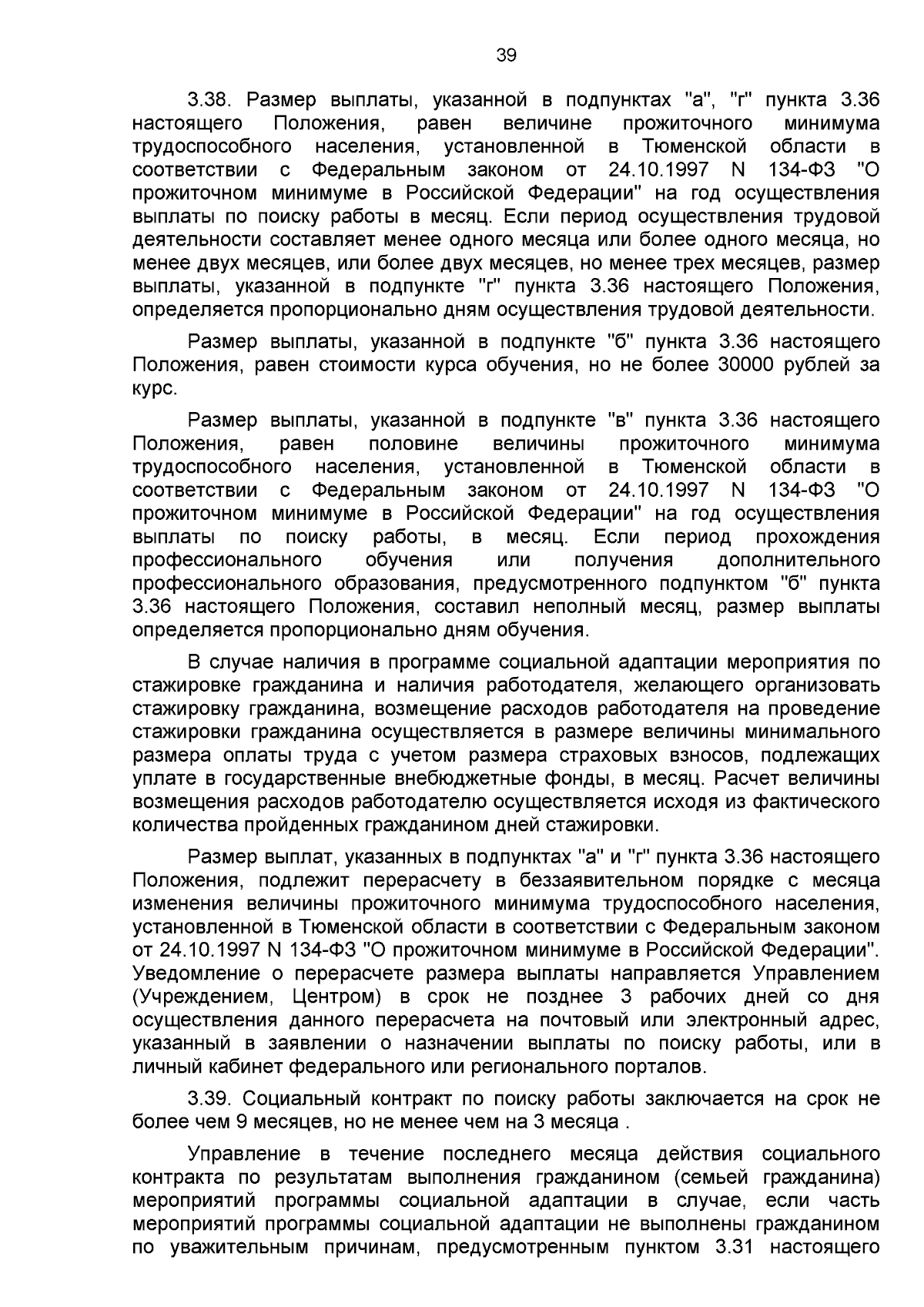 39

3.38. Размер выплаты, указанной в подпунктах "а", "г" пункта 3.36 настоящего Положения, равен величине прожиточного минимума трудоспособного населения, установленной в Тюменской области в соответствии с Федеральным законом от 24.10.1997 N 134-ФЗ "О прожиточном минимуме в Российской Федерации" на год осуществления выплаты по поиску работы в месяц. Если период осуществления трудовой деятельности составляет менее одного месяца или более одного месяца, но менее двух месяцев, или более двух месяцев, но менее трех месяцев, размер выплаты, указанной в подпункте "г" пункта 3.36 настоящего Положения, определяется пропорционально дням осуществления трудовой деятельности.

Размер выплаты, указанной в подпункте "б" пункта 3.36 настоящего Положения, равен стоимости курса обучения, но не более 30000 рублей за курс.

Размер выплаты, указанной в подпункте "в" пункта 3.36 настоящего Положения, равен половине величины прожиточного минимума трудоспособного населения, установленной в Тюменской области в соответствии с Федеральным законом от 24.10.1997 N 134-ФЗ "О прожиточном минимуме в Российской Федерации" на год осуществления выплаты по поиску работы, в месяц. Если период прохождения профессионального обучения или получения дополнительного профессионального образования, предусмотренного подпунктом "б" пункта 3.36 настоящего Положения, составил неполный месяц, размер выплаты определяется пропорционально дням обучения.

В случае наличия в программе социальной адаптации мероприятия по стажировке гражданина и наличия работодателя, желающего организовать стажировку гражданина, возмещение расходов работодателя на проведение стажировки гражданина осуществляется в размере величины минимального размера оплаты труда с учетом размера страховых взносов, подлежащих уплате в государственные внебюджетные фонды, в месяц. Расчет величины возмещения расходов работодателю осуществляется исходя из фактического количества пройденных гражданином дней стажировки.

Размер выплат, указанных в подпунктах "а" и "г" пункта 3.36 настоящего Положения, подлежит перерасчету в беззаявительном порядке с месяца изменения величины прожиточного минимума трудоспособного населения, установленной в Тюменской области в соответствии с Федеральным законом от 24.10.1997 N 134-ФЗ "О прожиточном минимуме в Российской Федерации". Уведомление о перерасчете размера выплаты направляется Управлением (Учреждением, Центром) в срок не позднее 3 рабочих дней со дня осуществления данного перерасчета на почтовый или электронный адрес, указанный в заявлении о назначении выплаты по поиску работы, или в личный кабинет федерального или регионального порталов.

3.39. Социальный контракт по поиску работы заключается на срок не более чем 9 месяцев, но не менее чем на 3 месяца .

Управление в течение последнего месяца действия социального контракта по результатам выполнения гражданином (семьей гражданина) мероприятий программы социальной адаптации в случае, если часть мероприятий программы социальной адаптации не выполнены гражданином по уважительным причинам, предусмотренным пунктом 3.31 настоящего